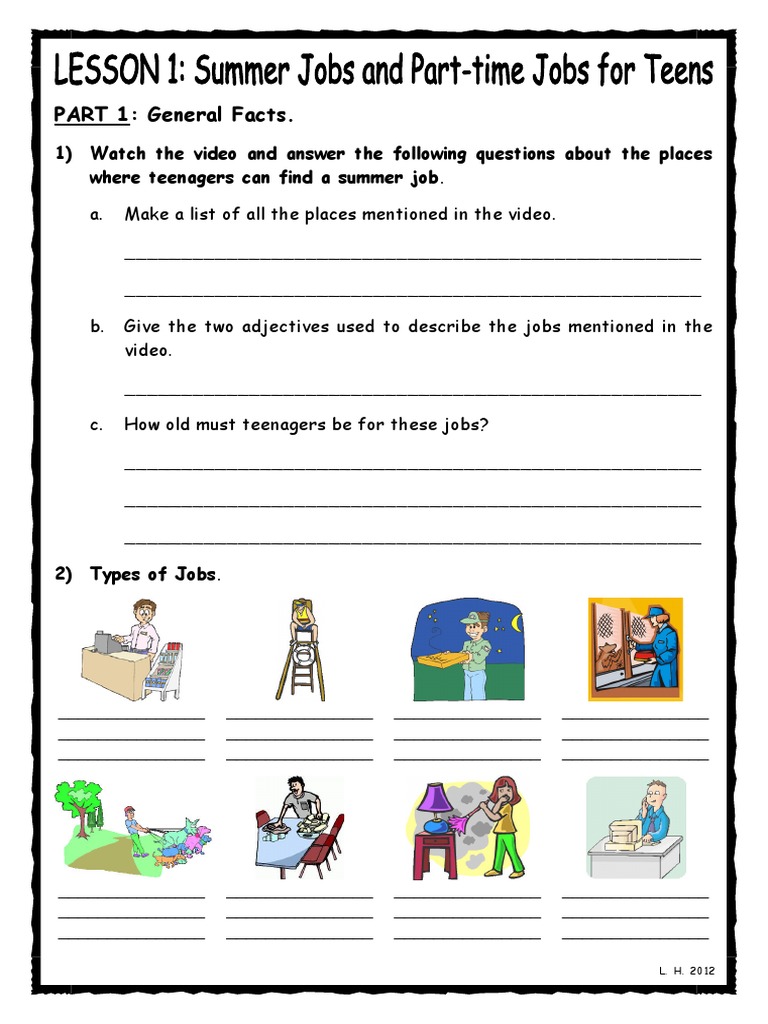 LESSON 1: Summer Jobs and Part-time Jobs for Teens

PART 1: General Facts.

1) Watch the video and answer the following questions about the places where teenagers can find a summer job.

a. Make a list of all the places mentioned in the video.

b. Give the two adjectives used to describe the jobs mentioned in the video.

c. How old must teenagers be for these jobs?

2) Types of Jobs.

L. H. 2012